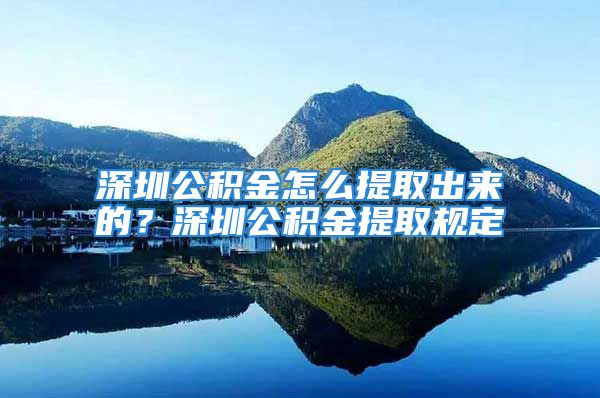 深圳公积金怎么提取出来的？深圳公积金提取规定